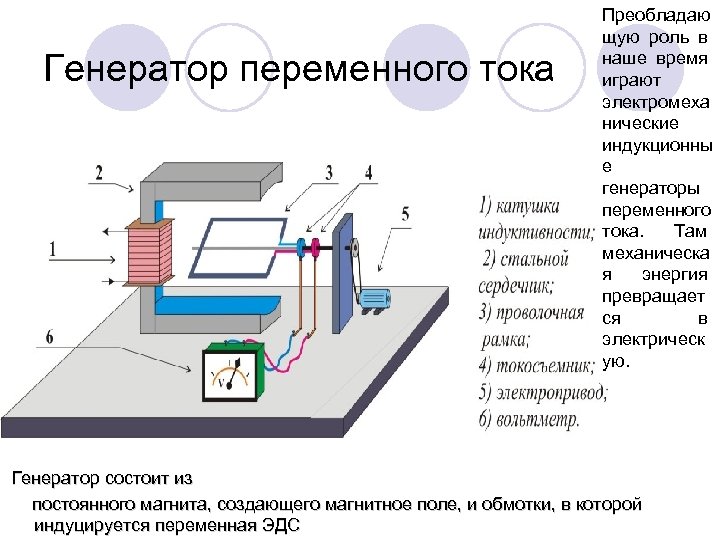 Генератор переменного тока

Преобладающую роль в наше время играют электромеханические индукционные генераторы переменного тока. Там механическая энергия превращается в электрическую.

2
3
4
5
1
6
V

1) катушка индуктивности;
2) стальной сердечник;
3) проволочная рамка;
4) токосъемник;
5) электропривод;
6) вольтметр.

Генератор состоит из

постоянного магнита, создающего магнитное поле, и обмотки, в которой индуцируется переменная ЭДС